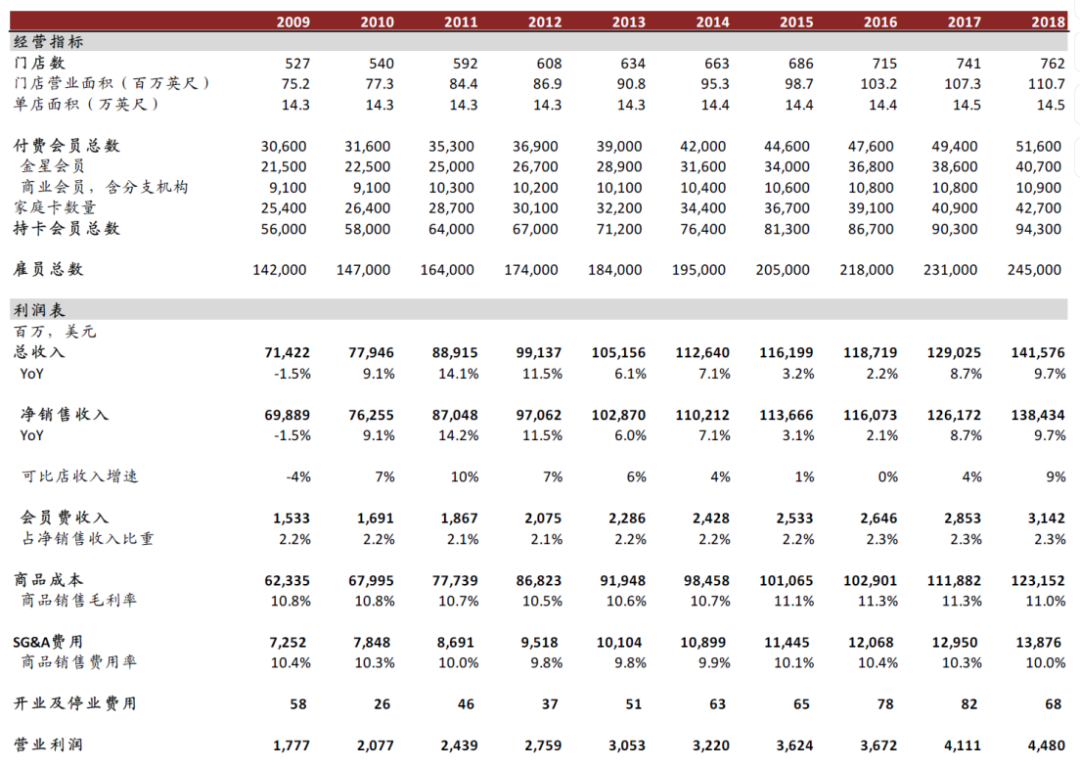 | | 2009 | 2010 | 2011 | 2012 | 2013 | 2014 | 2015 | 2016 | 2017 | 2018 |
|---|---|---|---|---|---|---|---|---|---|---|
| 经营指标 | | | | | | | | | | |
| 门店数 | 527 | 540 | 592 | 608 | 634 | 663 | 686 | 715 | 741 | 762 |
| 门店营业面积（百万英尺） | 75.2 | 77.3 | 84.4 | 86.9 | 90.8 | 95.3 | 98.7 | 103.2 | 107.3 | 110.7 |
| 单店面积（万英尺） | 14.3 | 14.3 | 14.3 | 14.3 | 14.3 | 14.4 | 14.4 | 14.4 | 14.5 | 14.5 |
| 付费会员总数 | 30,600 | 31,600 | 35,300 | 36,900 | 39,000 | 42,000 | 44,600 | 47,600 | 49,400 | 51,600 |
| 金星会员 | 21,500 | 22,500 | 25,000 | 26,700 | 28,900 | 31,600 | 34,000 | 36,800 | 38,600 | 40,700 |
| 商业会员，含分支机构 | 9,100 | 9,100 | 10,300 | 10,200 | 10,100 | 10,400 | 10,600 | 10,800 | 10,800 | 10,900 |
| 家庭卡数量 | 25,400 | 26,400 | 28,700 | 30,100 | 32,200 | 34,400 | 36,700 | 39,100 | 40,900 | 42,700 |
| 持卡会员总数 | 56,000 | 58,000 | 64,000 | 67,000 | 71,200 | 76,400 | 81,300 | 86,700 | 90,300 | 94,300 |
| 雇员总数 | 142,000 | 147,000 | 164,000 | 174,000 | 184,000 | 195,000 | 205,000 | 218,000 | 231,000 | 245,000 |
| 利润表 | | | | | | | | | | |
| 百万，美元 | | | | | | | | | | |
| 总收入 | 71,422 | 77,946 | 88,915 | 99,137 | 105,156 | 112,640 | 116,199 | 118,719 | 129,025 | 141,576 |
| YoY | -1.5% | 9.1% | 14.1% | 11.5% | 6.1% | 7.1% | 3.2% | 2.2% | 8.7% | 9.7% |
| 净销售收入 | 69,889 | 76,255 | 87,048 | 97,062 | 102,870 | 110,212 | 113,666 | 116,073 | 126,172 | 138,434 |
| YoY | -1.5% | 9.1% | 14.2% | 11.5% | 6.0% | 7.1% | 3.1% | 2.1% | 8.7% | 9.7% |
| 可比店收入增速 | -4% | 7% | 10% | 7% | 6% | 4% | 1% | 0% | 4% | 9% |
| 会员费收入 | 1,533 | 1,691 | 1,867 | 2,075 | 2,286 | 2,428 | 2,533 | 2,646 | 2,853 | 3,142 |
| 占净销售收入比重 | 2.2% | 2.2% | 2.1% | 2.1% | 2.2% | 2.2% | 2.2% | 2.3% | 2.3% | 2.3% |
| 商品成本 | 62,335 | 67,995 | 77,739 | 86,823 | 91,948 | 98,458 | 101,065 | 102,901 | 111,882 | 123,152 |
| 商品销售毛利率 | 10.8% | 10.8% | 10.7% | 10.5% | 10.6% | 10.7% | 11.1% | 11.3% | 11.3% | 11.0% |
| SG&A费用 | 7,252 | 7,848 | 8,691 | 9,518 | 10,104 | 10,899 | 11,445 | 12,068 | 12,950 | 13,876 |
| 商品销售费用率 | 10.4% | 10.3% | 10.0% | 9.8% | 9.8% | 9.9% | 10.1% | 10.4% | 10.3% | 10.0% |
| 开业及停业费用 | 58 | 26 | 46 | 37 | 51 | 63 | 65 | 78 | 82 | 68 |
| 营业利润 | 1,777 | 2,077 | 2,439 | 2,759 | 3,053 | 3,220 | 3,624 | 3,672 | 4,111 | 4,480 |